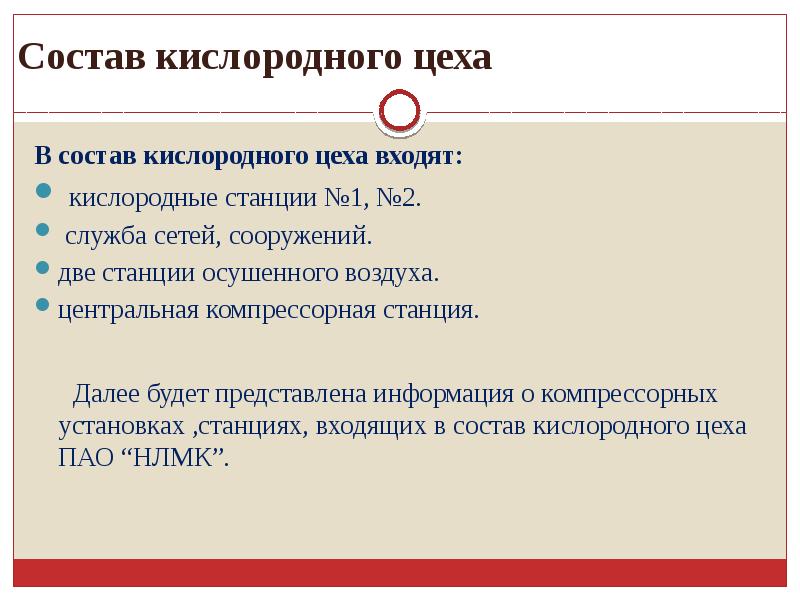 Состав кислородного цеха

В состав кислородного цеха входят:

- кислородные станции №1, №2.
- служба сетей, сооружений.
- две станции осушенного воздуха.
- центральная компрессорная станция.

Далее будет представлена информация о компрессорных установках ,станциях, входящих в состав кислородного цеха ПАО “НЛМК”.